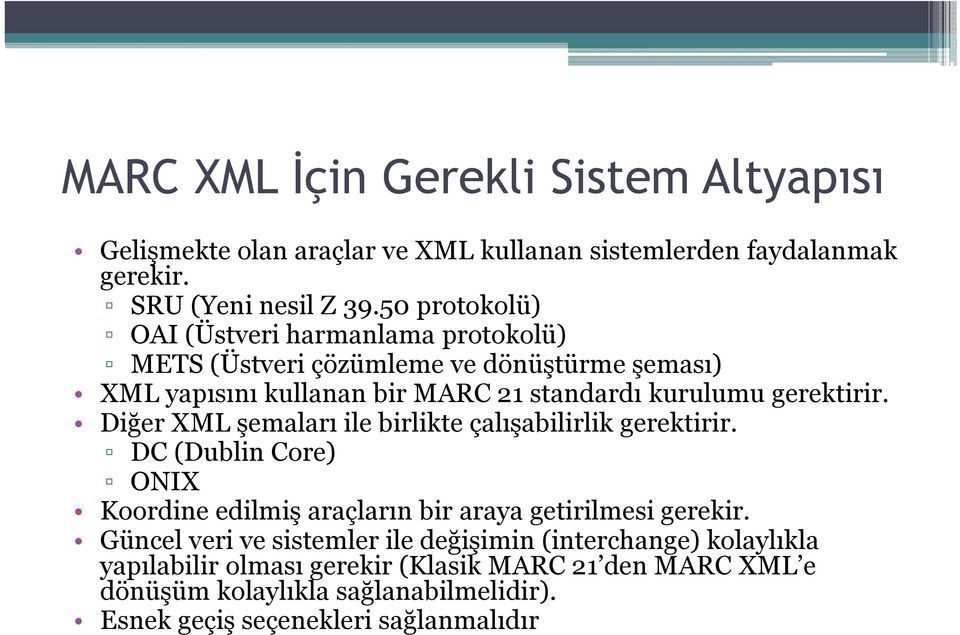 MARC XML İçin Gerekli Sistem Altyapısı

• Gelişmekte olan araçlar ve XML kullanan sistemlerden faydalanmak gerekir.
▫ SRU (Yeni nesil Z 39.50 protokolü)
▫ OAI (Üstveri harmanlama protokolü)
▫ METS (Üstveri çözümleme ve dönüştürme şeması)
• XML yapısını kullanan bir MARC 21 standardı kurulumu gerektirir.
• Diğer XML şemaları ile birlikte çalışabilirlik gerektirir.
▫ DC (Dublin Core)
▫ ONIX
• Koordine edilmiş araçların bir araya getirilmesi gerekir.
• Güncel veri ve sistemler ile değişimin (interchange) kolaylıkla yapılabilir olması gerekir (Klasik MARC 21'den MARC XML'e dönüşüm kolaylıkla sağlanabilmelidir).
• Esnek geçiş seçenekleri sağlanmalıdır